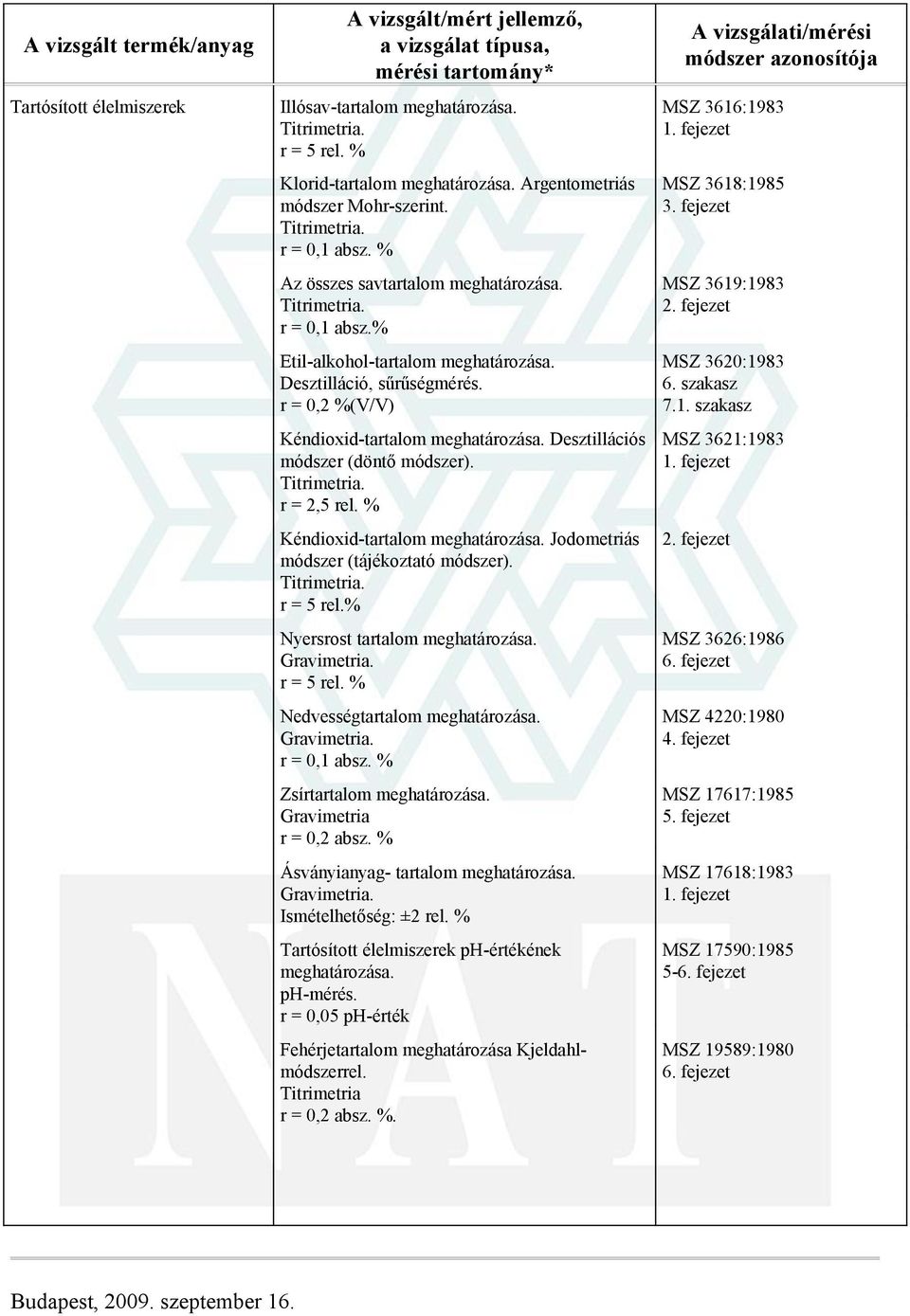 | A vizsgált termék/anyag | A vizsgált/mért jellemző, a vizsgálat típusa, mérési tartomány* | A vizsgálati/mérési módszer azonosítója |
|---|---|---|
| Tartósított élelmiszerek | Illósav-tartalom meghatározása. Titrimetria. r = 5 rel. % | MSZ 3616:1983 1. fejezet |
| | Klorid-tartalom meghatározása. Argentometriás módszer Mohr-szerint. Titrimetria. r = 0,1 absz. % | MSZ 3618:1985 3. fejezet |
| | Az összes savtartalom meghatározása. Titrimetria. r = 0,1 absz.% | MSZ 3619:1983 2. fejezet |
| | Etil-alkohol-tartalom meghatározása. Desztilláció, sűrűségmérés. r = 0,2 %(V/V) | MSZ 3620:1983 6. szakasz 7.1. szakasz |
| | Kéndioxid-tartalom meghatározása. Desztillációs módszer (döntő módszer). Titrimetria. r = 2,5 rel. % | MSZ 3621:1983 1. fejezet |
| | Kéndioxid-tartalom meghatározása. Jodometriás módszer (tájékoztató módszer). Titrimetria. r = 5 rel.% | 2. fejezet |
| | Nyersrost tartalom meghatározása. Gravimetria. r = 5 rel. % | MSZ 3626:1986 6. fejezet |
| | Nedvességtartalom meghatározása. Gravimetria. r = 0,1 absz. % | MSZ 4220:1980 4. fejezet |
| | Zsírtartalom meghatározása. Gravimetria r = 0,2 absz. % | MSZ 17617:1985 5. fejezet |
| | Ásványianyag- tartalom meghatározása. Gravimetria. Ismételhetőség: ±2 rel. % | MSZ 17618:1983 1. fejezet |
| | Tartósított élelmiszerek pH-értékének meghatározása. pH-mérés. r = 0,05 pH-érték | MSZ 17590:1985 5-6. fejezet |
| | Fehérjetartalom meghatározása Kjeldahl-módszerrel. Titrimetria r = 0,2 absz. %. | MSZ 19589:1980 6. fejezet |

Budapest, 2009. szeptember 16.